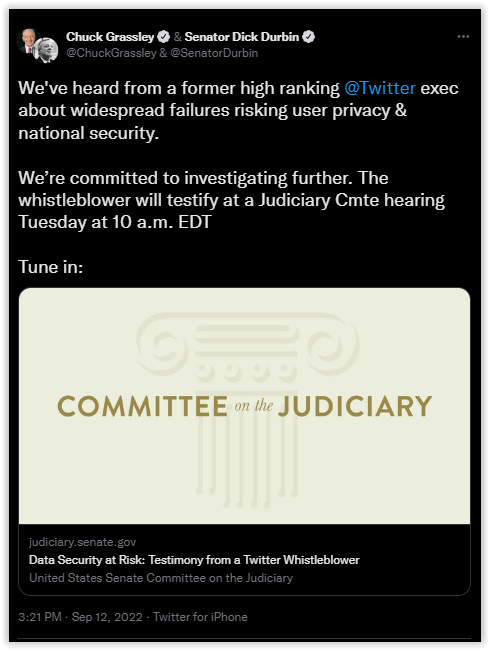 Chuck Grassley & Senator Dick Durbin
@ChuckGrassley & @SenatorDurbin

We've heard from a former high ranking @Twitter exec about widespread failures risking user privacy & national security.

We're committed to investigating further. The whistleblower will testify at a Judiciary Cmte hearing Tuesday at 10 a.m. EDT

Tune in:

COMMITTEE on the JUDICIARY

judiciary.senate.gov
Data Security at Risk: Testimony from a Twitter Whistleblower
United States Senate Committee on the Judiciary

3:21 PM · Sep 12, 2022 · Twitter for iPhone